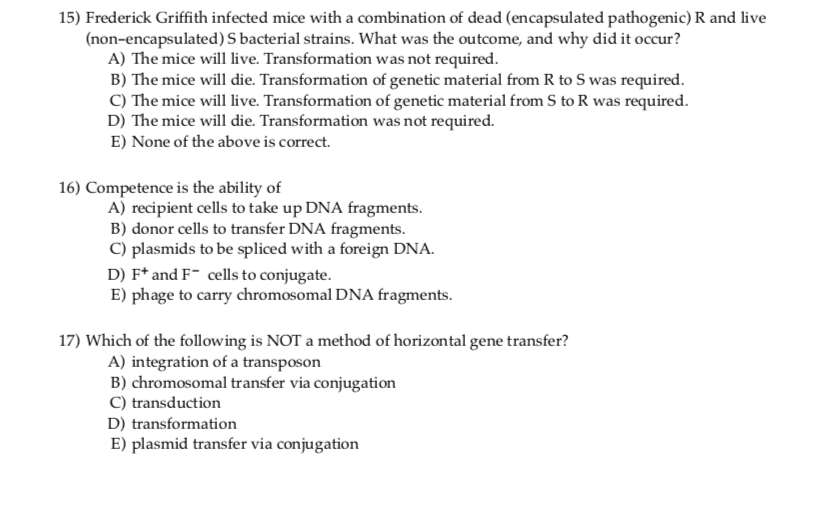 15) Frederick Griffith infected mice with a combination of dead (encapsulated pathogenic) R and live (non-encapsulated) S bacterial strains. What was the outcome, and why did it occur?
A) The mice will live. Transformation was not required.
B) The mice will die. Transformation of genetic material from R to S was required.
C) The mice will live. Transformation of genetic material from S to R was required.
D) The mice will die. Transformation was not required.
E) None of the above is correct.

16) Competence is the ability of
A) recipient cells to take up DNA fragments.
B) donor cells to transfer DNA fragments.
C) plasmids to be spliced with a foreign DNA.
D) $F^+$ and $F^-$ cells to conjugate.
E) phage to carry chromosomal DNA fragments.

17) Which of the following is NOT a method of horizontal gene transfer?
A) integration of a transposon
B) chromosomal transfer via conjugation
C) transduction
D) transformation
E) plasmid transfer via conjugation